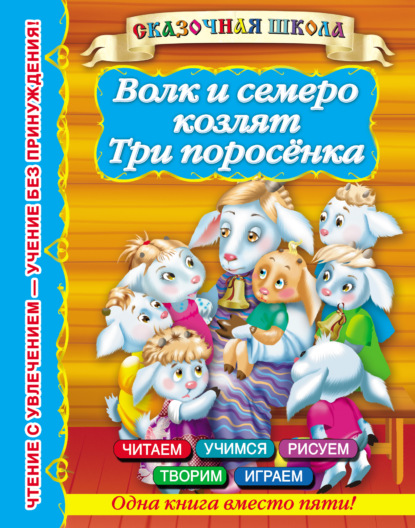 ЧТЕНИЕ С УВЛЕЧЕНИЕМ — УЧЕНИЕ БЕЗ ПРИНУЖДЕНИЯ!

СКАЗОЧНАЯ ШКОЛА

Волк и семеро козлят
Три поросёнка

ЧИТАЕМ УЧИМСЯ РИСУЕМ
ТВОРИМ ИГРАЕМ

Одна книга вместо пяти!